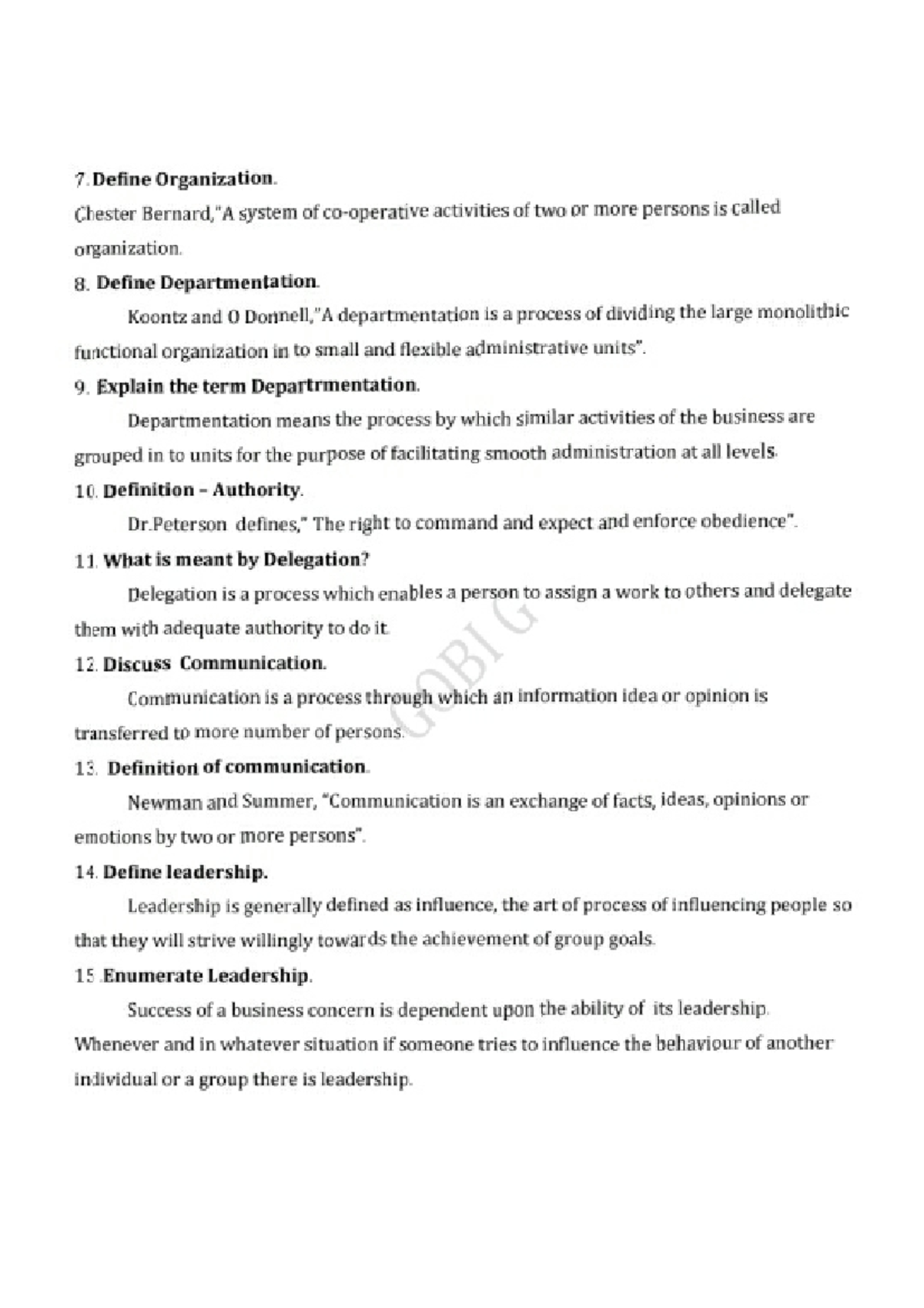 7. Define Organization.

Chester Bernard,"A system of co-operative activities of two or more persons is called organization.

8. Define Departmentation.

Koontz and O Donnell,"A departmentation is a process of dividing the large monolithic functional organization in to small and flexible administrative units".

9. Explain the term Departrmentation.

Departmentation means the process by which similar activities of the business are grouped in to units for the purpose of facilitating smooth administration at all levels.

10. Definition – Authority.

Dr.Peterson defines," The right to command and expect and enforce obedience".

11. What is meant by Delegation?

Delegation is a process which enables a person to assign a work to others and delegate them with adequate authority to do it.

12. Discuss Communication.

Communication is a process through which an information idea or opinion is transferred to more number of persons.

13. Definition of communication.

Newman and Summer, "Communication is an exchange of facts, ideas, opinions or emotions by two or more persons".

14. Define leadership.

Leadership is generally defined as influence, the art of process of influencing people so that they will strive willingly towards the achievement of group goals.

15. Enumerate Leadership.

Success of a business concern is dependent upon the ability of its leadership. Whenever and in whatever situation if someone tries to influence the behaviour of another individual or a group there is leadership.

GOBI G